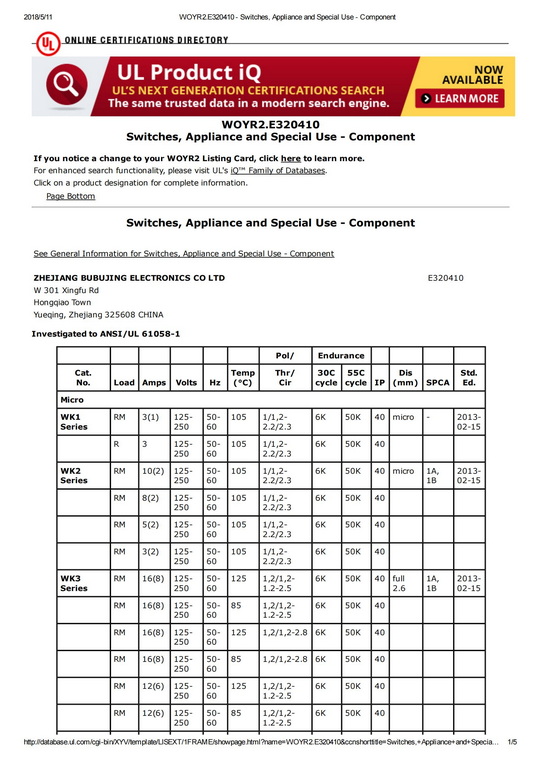 2018/5/11 WOYR2.E320410 - Switches, Appliance and Special Use - Component

UL ONLINE CERTIFICATIONS DIRECTORY

UL Product iQ
UL'S NEXT GENERATION CERTIFICATIONS SEARCH
The same trusted data in a modern search engine.
NOW AVAILABLE
LEARN MORE

WOYR2.E320410
Switches, Appliance and Special Use - Component

If you notice a change to your WOYR2 Listing Card, click here to learn more.
For enhanced search functionality, please visit UL's iQ™ Family of Databases.
Click on a product designation for complete information.
Page Bottom

Switches, Appliance and Special Use - Component

See General Information for Switches, Appliance and Special Use - Component

ZHEJIANG BUBUJING ELECTRONICS CO LTD E320410
W 301 Xingfu Rd
Hongqiao Town
Yueqing, Zhejiang 325608 CHINA

Investigated to ANSI/UL 61058-1

| Cat. No. | Load | Amps | Volts | Hz | Temp (°C) | Pol/ Thr/ Cir | Endurance 30C cycle | Endurance 55C cycle | IP | Dis (mm) | SPCA | Std. Ed. |
|---|---|---|---|---|---|---|---|---|---|---|---|---|
| Micro | | | | | | | | | | | | |
| WK1 Series | RM | 3(1) | 125-250 | 50-60 | 105 | 1/1,2-2.2/2.3 | 6K | 50K | 40 | micro | - | 2013-02-15 |
| | R | 3 | 125-250 | 50-60 | 105 | 1/1,2-2.2/2.3 | 6K | 50K | 40 | | | |
| WK2 Series | RM | 10(2) | 125-250 | 50-60 | 105 | 1/1,2-2.2/2.3 | 6K | 50K | 40 | micro | 1A, 1B | 2013-02-15 |
| | RM | 8(2) | 125-250 | 50-60 | 105 | 1/1,2-2.2/2.3 | 6K | 50K | 40 | | | |
| | RM | 5(2) | 125-250 | 50-60 | 105 | 1/1,2-2.2/2.3 | 6K | 50K | 40 | | | |
| | RM | 3(2) | 125-250 | 50-60 | 105 | 1/1,2-2.2/2.3 | 6K | 50K | 40 | | | |
| WK3 Series | RM | 16(8) | 125-250 | 50-60 | 125 | 1,2/1,2-1.2-2.5 | 6K | 50K | 40 | full 2.6 | 1A, 1B | 2013-02-15 |
| | RM | 16(8) | 125-250 | 50-60 | 85 | 1,2/1,2-1.2-2.5 | 6K | 50K | 40 | | | |
| | RM | 16(8) | 125-250 | 50-60 | 125 | 1,2/1,2-2.8 | 6K | 50K | 40 | | | |
| | RM | 16(8) | 125-250 | 50-60 | 85 | 1,2/1,2-2.8 | 6K | 50K | 40 | | | |
| | RM | 12(6) | 125-250 | 50-60 | 125 | 1,2/1,2-1.2-2.5 | 6K | 50K | 40 | | | |
| | RM | 12(6) | 125-250 | 50-60 | 85 | 1,2/1,2-1.2-2.5 | 6K | 50K | 40 | | | |

http://database.ul.com/cgi-bin/XYV/template/LISEXT/1FRAME/showpage.html?name=WOYR2.E320410&ccnshorttitle=Switches,+Appliance+and+Specia... 1/5